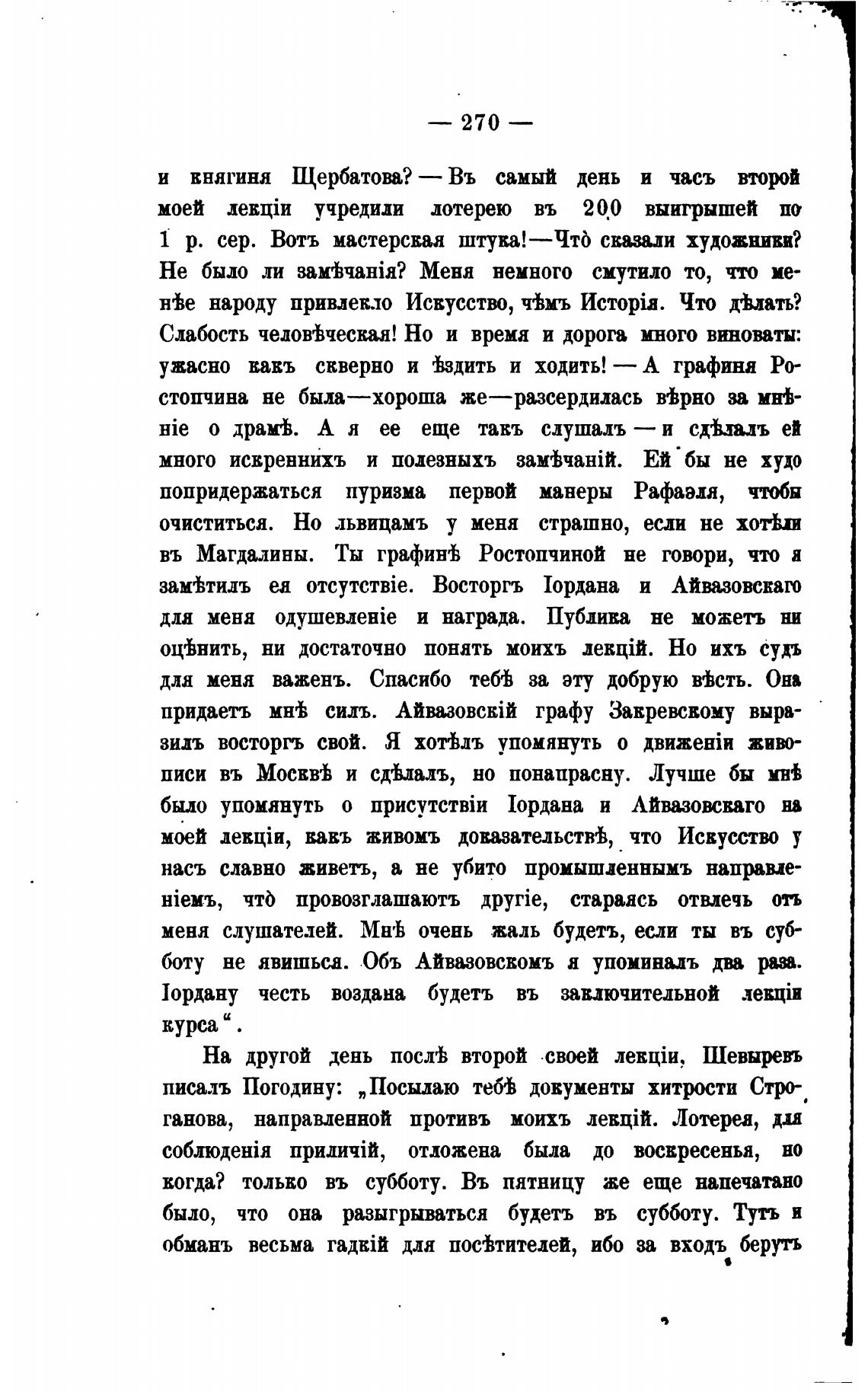 — 270 —

и княгиня Щербатова? — Въ самый день и часъ второй моей лекціи учредили лотерею въ 200 выигрышей по 1 р. сер. Вотъ мастерская штука!—Что̀ сказали художники? Не было ли замѣчанія? Меня немного смутило то, что менѣе народу привлекло Искусство, чѣмъ Исторія. Что дѣлать? Слабость человѣческая! Но и время и дорога много виноваты: ужасно какъ скверно и ѣздить и ходить! — А графиня Ростопчина не была—хороша же—разсердилась вѣрно за мнѣніе о драмѣ. А я ее еще такъ слушалъ — и сдѣлалъ ей много искреннихъ и полезныхъ замѣчаній. Ей бы не худо попридержаться пуризма первой манеры Рафаэля, чтобы очиститься. Но львицамъ у меня страшно, если не хотѣли въ Магдалины. Ты графинѣ Ростопчиной не говори, что я замѣтилъ ея отсутствіе. Восторгъ Іордана и Айвазовскаго для меня одушевленіе и награда. Публика не можетъ ни оцѣнить, ни достаточно понять моихъ лекцій. Но ихъ судъ для меня важенъ. Спасибо тебѣ за эту добрую вѣсть. Она придаетъ мнѣ силъ. Айвазовскій графу Закревскому выразилъ восторгъ свой. Я хотѣлъ упомянуть о движеніи живописи въ Москвѣ и сдѣлалъ, но понапрасну. Лучше бы мнѣ было упомянуть о присутствіи Іордана и Айвазовскаго на моей лекціи, какъ живомъ доказательствѣ, что Искусство у насъ славно живетъ, а не убито промышленнымъ направленіемъ, что̀ провозглашаютъ другіе, стараясь отвлечь отъ меня слушателей. Мнѣ очень жаль будетъ, если ты въ субботу не явишься. Объ Айвазовскомъ я упоминалъ два раза. Іордану честь воздана будетъ въ заключительной лекціи курса".

На другой день послѣ второй своей лекціи, Шевыревъ писалъ Погодину: „Посылаю тебѣ документы хитрости Строганова, направленной противъ моихъ лекцій. Лотерея, для соблюденія приличій, отложена была до воскресенья, но когда? только въ субботу. Въ пятницу же еще напечатано было, что она разыгрываться будетъ въ субботу. Тутъ и обманъ весьма гадкій для посѣтителей, ибо за входъ берутъ